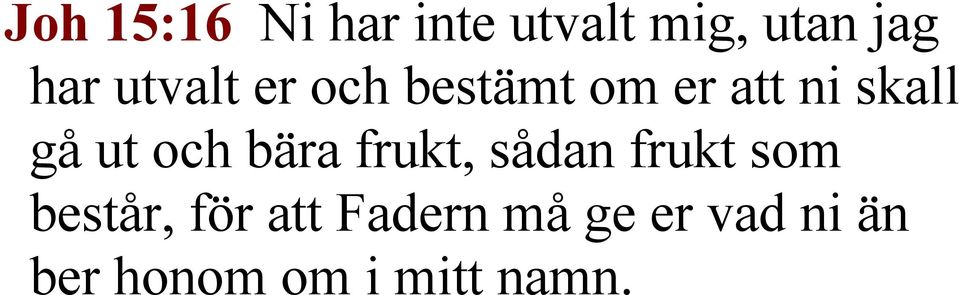 Joh 15:16 Ni har inte utvalt mig, utan jag har utvalt er och bestämt om er att ni skall gå ut och bära frukt, sådan frukt som består, för att Fadern må ge er vad ni än ber honom om i mitt namn.